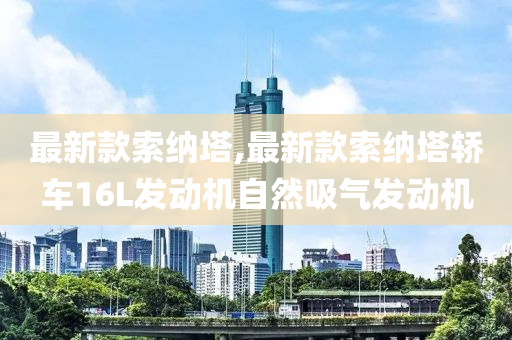 最新款索纳塔,最新款索纳塔轿车16L发动机自然吸气发动机